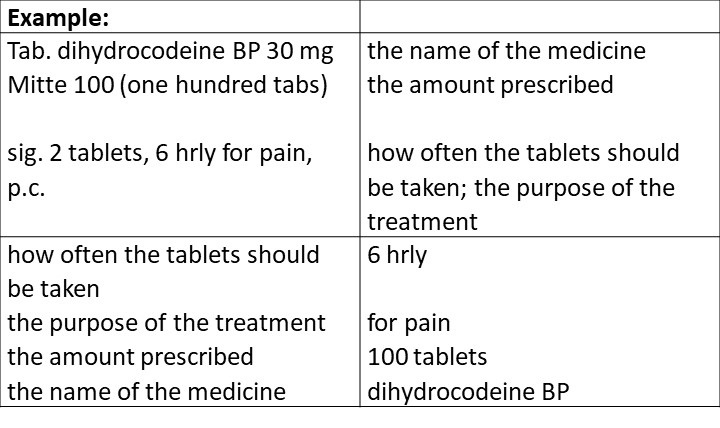 | Example: | |
|---|---|
| Tab. dihydrocodeine BP 30 mg Mitte 100 (one hundred tabs) sig. 2 tablets, 6 hrly for pain, p.c. | the name of the medicine the amount prescribed how often the tablets should be taken; the purpose of the treatment |
| how often the tablets should be taken the purpose of the treatment the amount prescribed the name of the medicine | 6 hrly for pain 100 tablets dihydrocodeine BP |